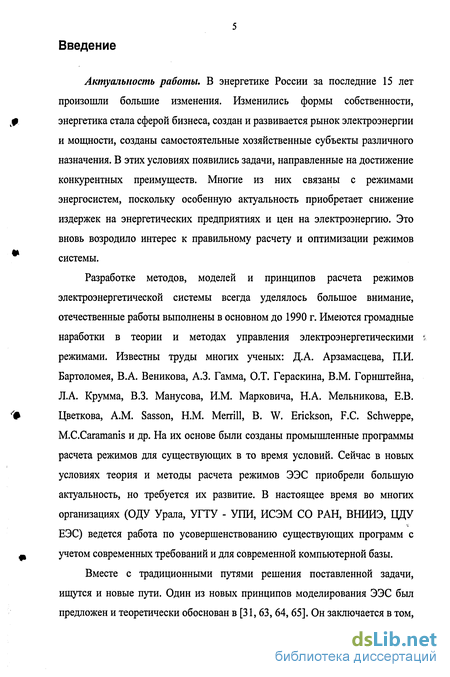 5

Введение

Актуальность работы. В энергетике России за последние 15 лет произошли большие изменения. Изменились формы собственности, энергетика стала сферой бизнеса, создан и развивается рынок электроэнергии и мощности, созданы самостоятельные хозяйственные субъекты различного назначения. В этих условиях появились задачи, направленные на достижение конкурентных преимуществ. Многие из них связаны с режимами энергосистем, поскольку особенную актуальность приобретает снижение издержек на энергетических предприятиях и цен на электроэнергию. Это вновь возродило интерес к правильному расчету и оптимизации режимов системы.

Разработке методов, моделей и принципов расчета режимов электроэнергетической системы всегда уделялось большое внимание, отечественные работы выполнены в основном до 1990 г. Имеются громадные наработки в теории и методах управления электроэнергетическими режимами. Известны труды многих ученых: Д.А. Арзамасцева, П.И. Бартоломея, В.А. Веникова, А.З. Гамма, О.Т. Гераскина, В.М. Горнштейна, Л.А. Крумма, В.З. Манусова, И.М. Марковича, Н.А. Мельникова, Е.В. Цветкова, A.M. Sasson, H.M. Merrill, B. W. Erickson, F.C. Schweppe, M.C.Caramanis и др. На их основе были созданы промышленные программы расчета режимов для существующих в то время условий. Сейчас в новых условиях теория и методы расчета режимов ЭЭС приобрели большую актуальность, но требуется их развитие. В настоящее время во многих организациях (ОДУ Урала, УГТУ - УПИ, ИСЭМ СО РАН, ВНИИЭ, ЦДУ ЕЭС) ведется работа по усовершенствованию существующих программ с учетом современных требований и для современной компьютерной базы.

Вместе с традиционными путями решения поставленной задачи, ищутся и новые пути. Один из новых принципов моделирования ЭЭС был предложен и теоретически обоснован в [31, 63, 64, 65]. Он заключается в том,

dsLib.net
библиотека диссертаций